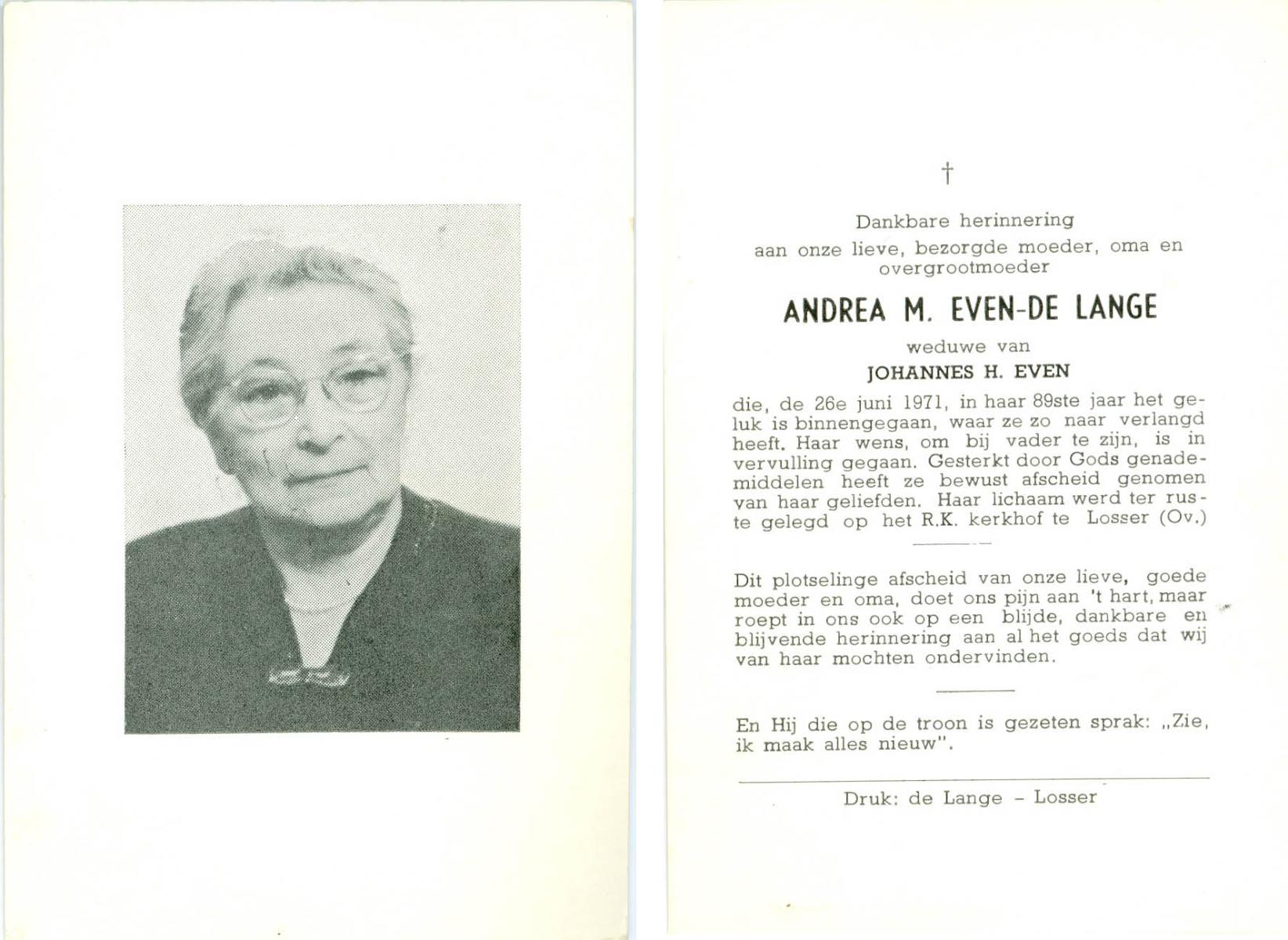 †

Dankbare herinnering
aan onze lieve, bezorgde moeder, oma en overgrootmoeder

ANDREA M. EVEN-DE LANGE

weduwe van

JOHANNES H. EVEN

die, de 26e juni 1971, in haar 89ste jaar het geluk is binnengegaan, waar ze zo naar verlangd heeft. Haar wens, om bij vader te zijn, is in vervulling gegaan. Gesterkt door Gods genademiddelen heeft ze bewust afscheid genomen van haar geliefden. Haar lichaam werd ter ruste gelegd op het R.K. kerkhof te Losser (Ov.)

Dit plotselinge afscheid van onze lieve, goede moeder en oma, doet ons pijn aan 't hart, maar roept in ons ook op een blijde, dankbare en blijvende herinnering aan al het goeds dat wij van haar mochten ondervinden.

En Hij die op de troon is gezeten sprak: „Zie, ik maak alles nieuw".

Druk: de Lange - Losser